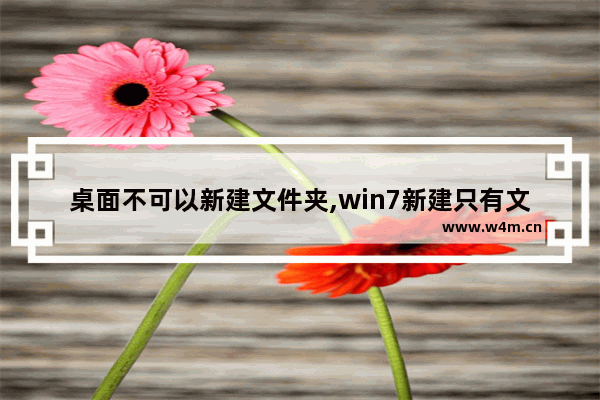 桌面不可以新建文件夹,win7新建只有文

www.w4m.cn